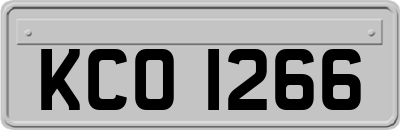 KCO 1266